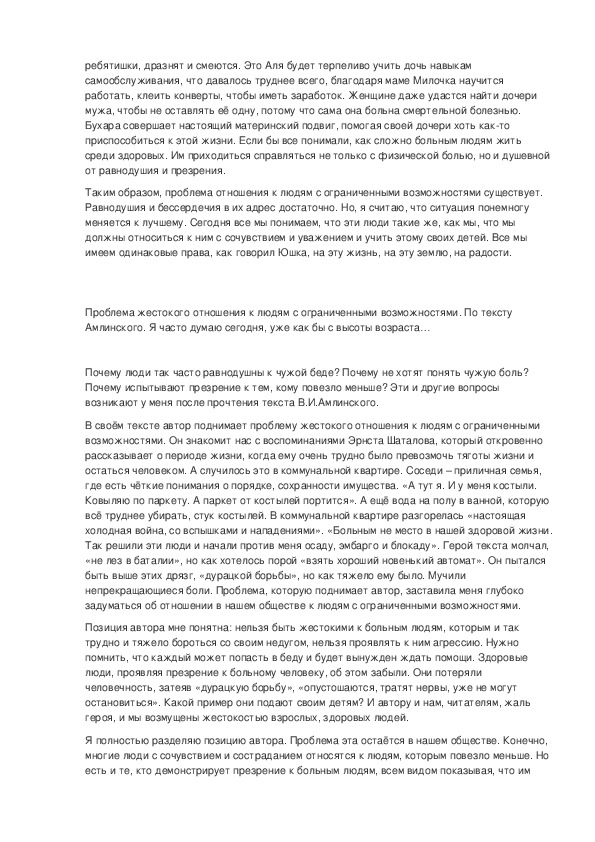 ребятишки, дразнят и смеются. Это Аля будет терпеливо учить дочь навыкам самообслуживания, что давалось труднее всего, благодаря маме Милочка научится работать, клеить конверты, чтобы иметь заработок. Женщине даже удастся найти дочери мужа, чтобы не оставлять её одну, потому что сама она больна смертельной болезнью. Бухара совершает настоящий материнский подвиг, помогая своей дочери хоть как-то приспособиться к этой жизни. Если бы все понимали, как сложно больным людям жить среди здоровых. Им приходиться справляться не только с физической болью, но и душевной от равнодушия и презрения.

Таким образом, проблема отношения к людям с ограниченными возможностями существует. Равнодушия и бессердечия в их адрес достаточно. Но, я считаю, что ситуация понемногу меняется к лучшему. Сегодня все мы понимаем, что эти люди такие же, как мы, что мы должны относиться к ним с сочувствием и уважением и учить этому своих детей. Все мы имеем одинаковые права, как говорил Юшка, на эту жизнь, на эту землю, на радости.

Проблема жестокого отношения к людям с ограниченными возможностями. По тексту Амлинского. Я часто думаю сегодня, уже как бы с высоты возраста…

Почему люди так часто равнодушны к чужой беде? Почему не хотят понять чужую боль? Почему испытывают презрение к тем, кому повезло меньше? Эти и другие вопросы возникают у меня после прочтения текста В.И.Амлинского.

В своём тексте автор поднимает проблему жестокого отношения к людям с ограниченными возможностями. Он знакомит нас с воспоминаниями Эрнста Шаталова, который откровенно рассказывает о периоде жизни, когда ему очень трудно было превозмочь тяготы жизни и остаться человеком. А случилось это в коммунальной квартире. Соседи – приличная семья, где есть чёткие понимания о порядке, сохранности имущества. «А тут я. И у меня костыли. Ковыляю по паркету. А паркет от костылей портится». А ещё вода на полу в ванной, которую всё труднее убирать, стук костылей. В коммунальной квартире разгорелась «настоящая холодная война, со вспышками и нападениями». «Больным не место в нашей здоровой жизни. Так решили эти люди и начали против меня осаду, эмбарго и блокаду». Герой текста молчал, «не лез в баталии», но как хотелось порой «взять хороший новенький автомат». Он пытался быть выше этих дрязг, «дурацкой борьбы», но как тяжело ему было. Мучили непрекращающиеся боли. Проблема, которую поднимает автор, заставила меня глубоко задуматься об отношении в нашем обществе к людям с ограниченными возможностями.

Позиция автора мне понятна: нельзя быть жестокими к больным людям, которым и так трудно и тяжело бороться со своим недугом, нельзя проявлять к ним агрессию. Нужно помнить, что каждый может попасть в беду и будет вынужден ждать помощи. Здоровые люди, проявляя презрение к больному человеку, об этом забыли. Они потеряли человечность, затеяв «дурацкую борьбу», «опустошаются, тратят нервы, уже не могут остановиться». Какой пример они подают своим детям? И автору и нам, читателям, жаль героя, и мы возмущены жестокостью взрослых, здоровых людей.

Я полностью разделяю позицию автора. Проблема эта остаётся в нашем обществе. Конечно, многие люди с сочувствием и состраданием относятся к людям, которым повезло меньше. Но есть и те, кто демонстрирует презрение к больным людям, всем видом показывая, что им